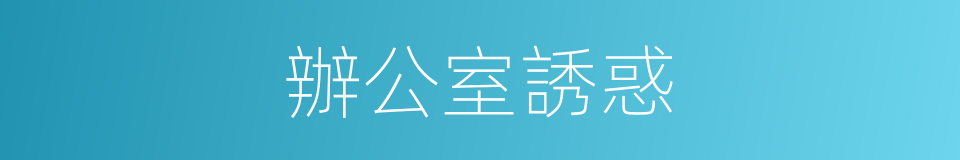 辦公室誘惑